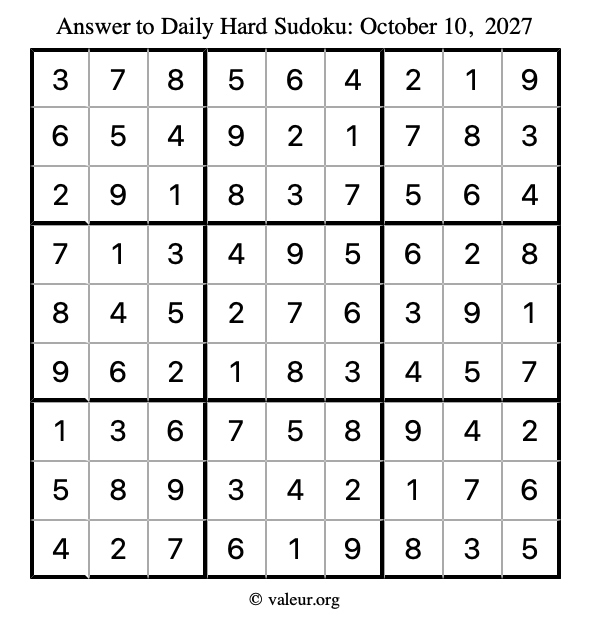 Answer to Daily Hard Sudoku: October 10, 2027

| | | | | | | | | |
|---|---|---|---|---|---|---|---|---|
| 3 | 7 | 8 | 5 | 6 | 4 | 2 | 1 | 9 |
| 6 | 5 | 4 | 9 | 2 | 1 | 7 | 8 | 3 |
| 2 | 9 | 1 | 8 | 3 | 7 | 5 | 6 | 4 |
| 7 | 1 | 3 | 4 | 9 | 5 | 6 | 2 | 8 |
| 8 | 4 | 5 | 2 | 7 | 6 | 3 | 9 | 1 |
| 9 | 6 | 2 | 1 | 8 | 3 | 4 | 5 | 7 |
| 1 | 3 | 6 | 7 | 5 | 8 | 9 | 4 | 2 |
| 5 | 8 | 9 | 3 | 4 | 2 | 1 | 7 | 6 |
| 4 | 2 | 7 | 6 | 1 | 9 | 8 | 3 | 5 |

© valeur.org